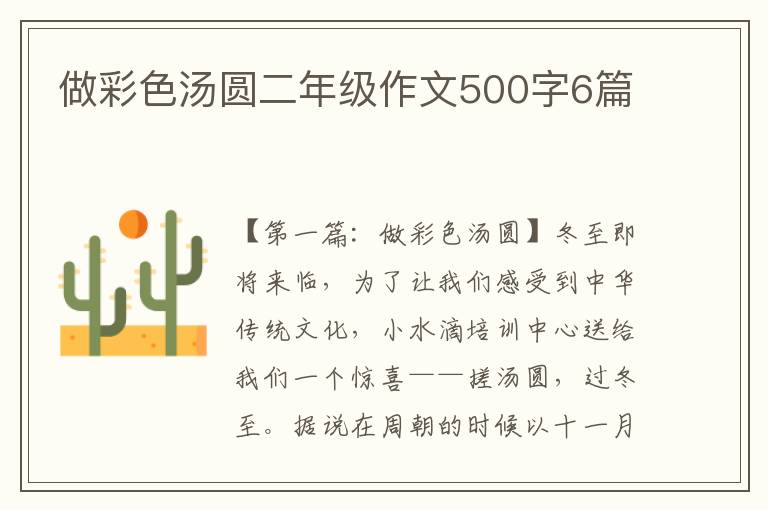 做彩色汤圆二年级作文500字6篇

【第一篇：做彩色汤圆】冬至即将来临，为了让我们感受到中华传统文化，小水滴培训中心送给我们一个惊喜——搓汤圆，过冬至。据说在周朝的时候以十一月